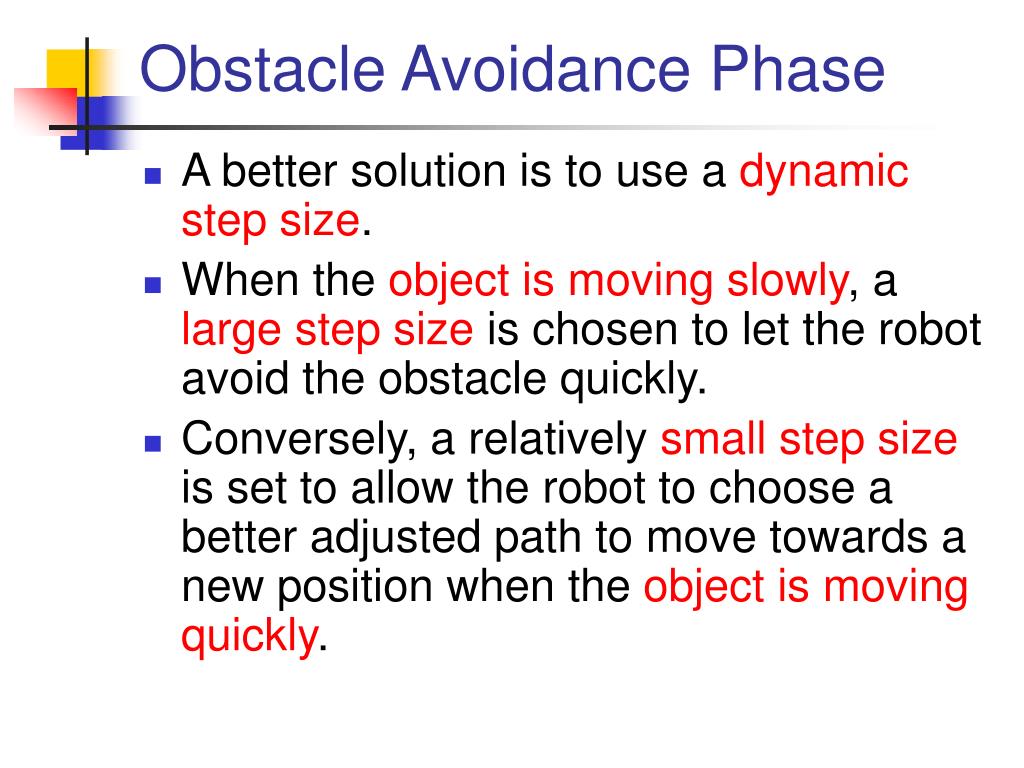 Obstacle Avoidance Phase

- A better solution is to use a dynamic step size.
- When the object is moving slowly, a large step size is chosen to let the robot avoid the obstacle quickly.
- Conversely, a relatively small step size is set to allow the robot to choose a better adjusted path to move towards a new position when the object is moving quickly.